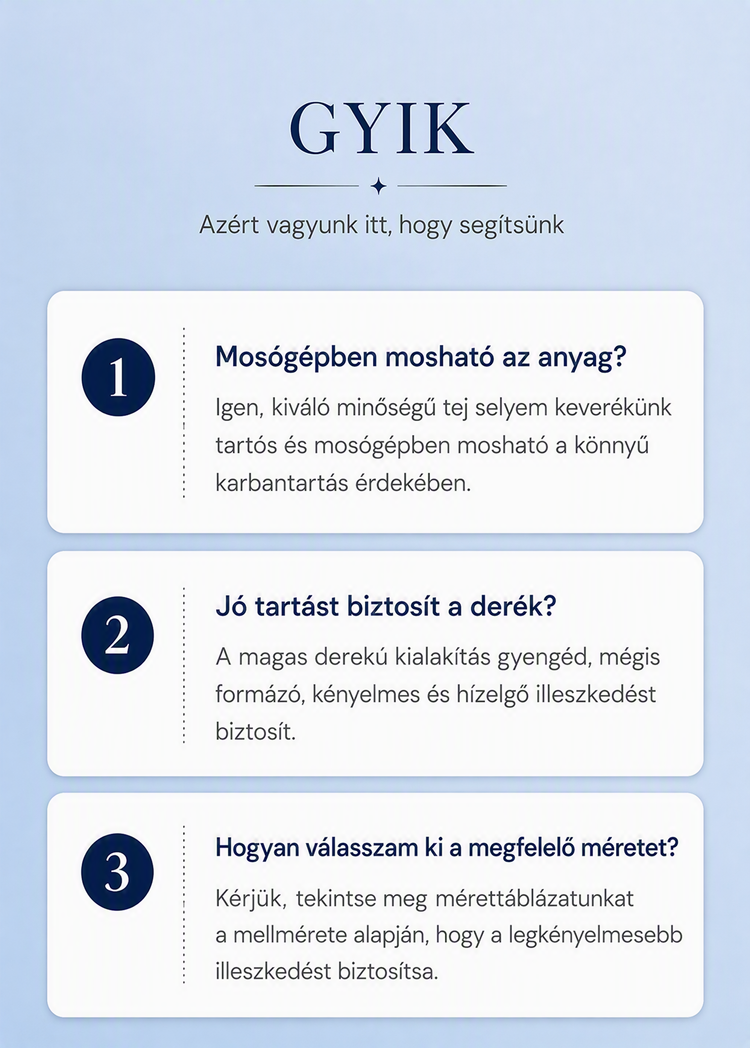 GYIK

Azért vagyunk itt, hogy segítsünk

1

Mosógépben mosható az anyag?

Igen, kiváló minőségű tej selyem keverékünk tartós és mosógépben mosható a könnyű karbantartás érdekében.

2

Jó tartást biztosít a derék?

A magas derekú kialakítás gyengéd, mégis formázó, kényelmes és hízelgő illeszkedést biztosít.

3

Hogyan válasszam ki a megfelelő méretet?

Kérjük, tekintse meg mérettáblázatunkat a mellmérete alapján, hogy a legkényelmesebb illeszkedést biztosítsa.